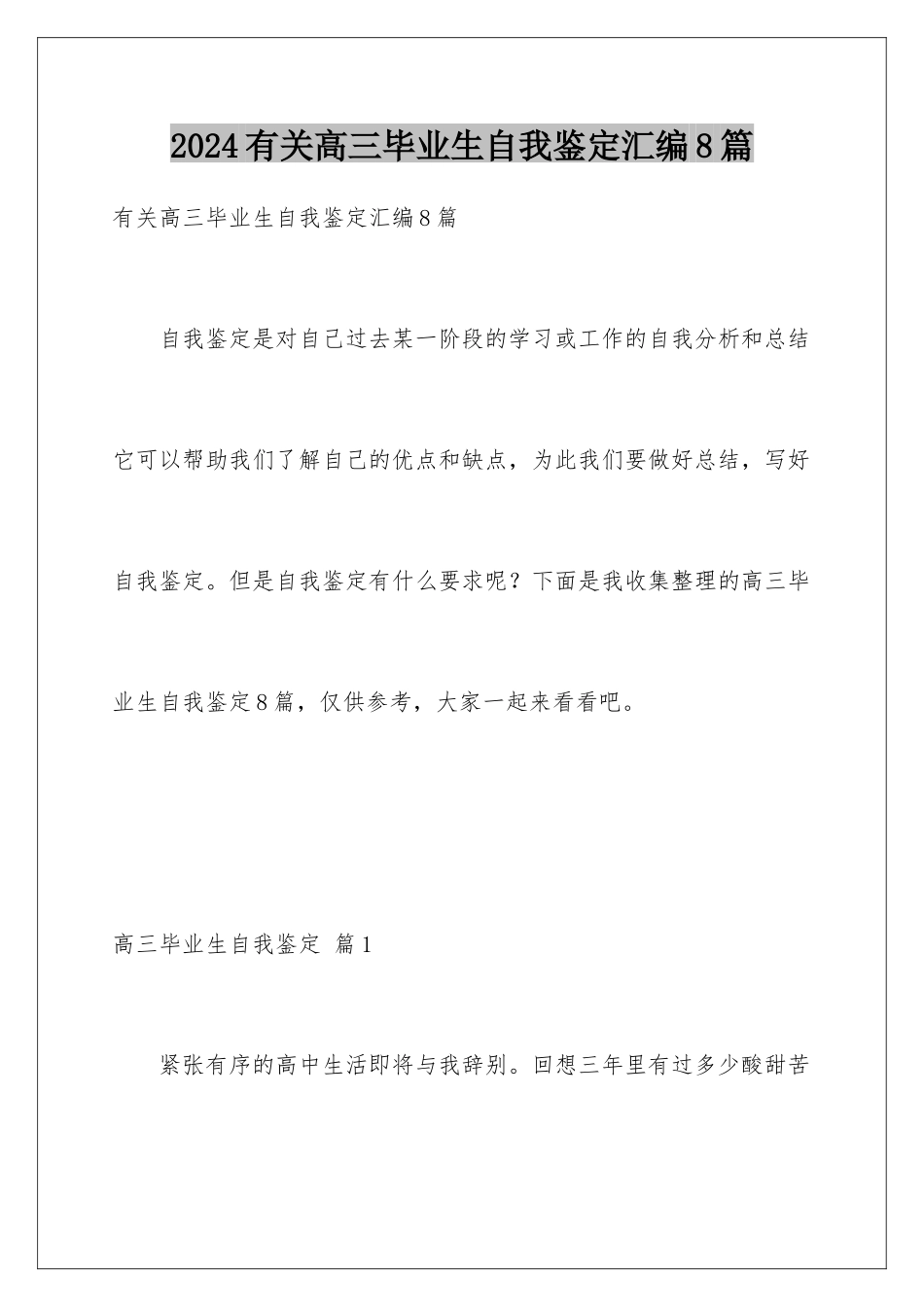 2024有关高三毕业生自我鉴定汇编8篇

有关高三毕业生自我鉴定汇编8篇

自我鉴定是对自己过去某一阶段的学习或工作的自我分析和总结它可以帮助我们了解自己的优点和缺点，为此我们要做好总结，写好自我鉴定。但是自我鉴定有什么要求呢？下面是我收集整理的高三毕业生自我鉴定8篇，仅供参考，大家一起来看看吧。

高三毕业生自我鉴定 篇1

紧张有序的高中生活即将与我辞别。回想三年里有过多少酸甜苦